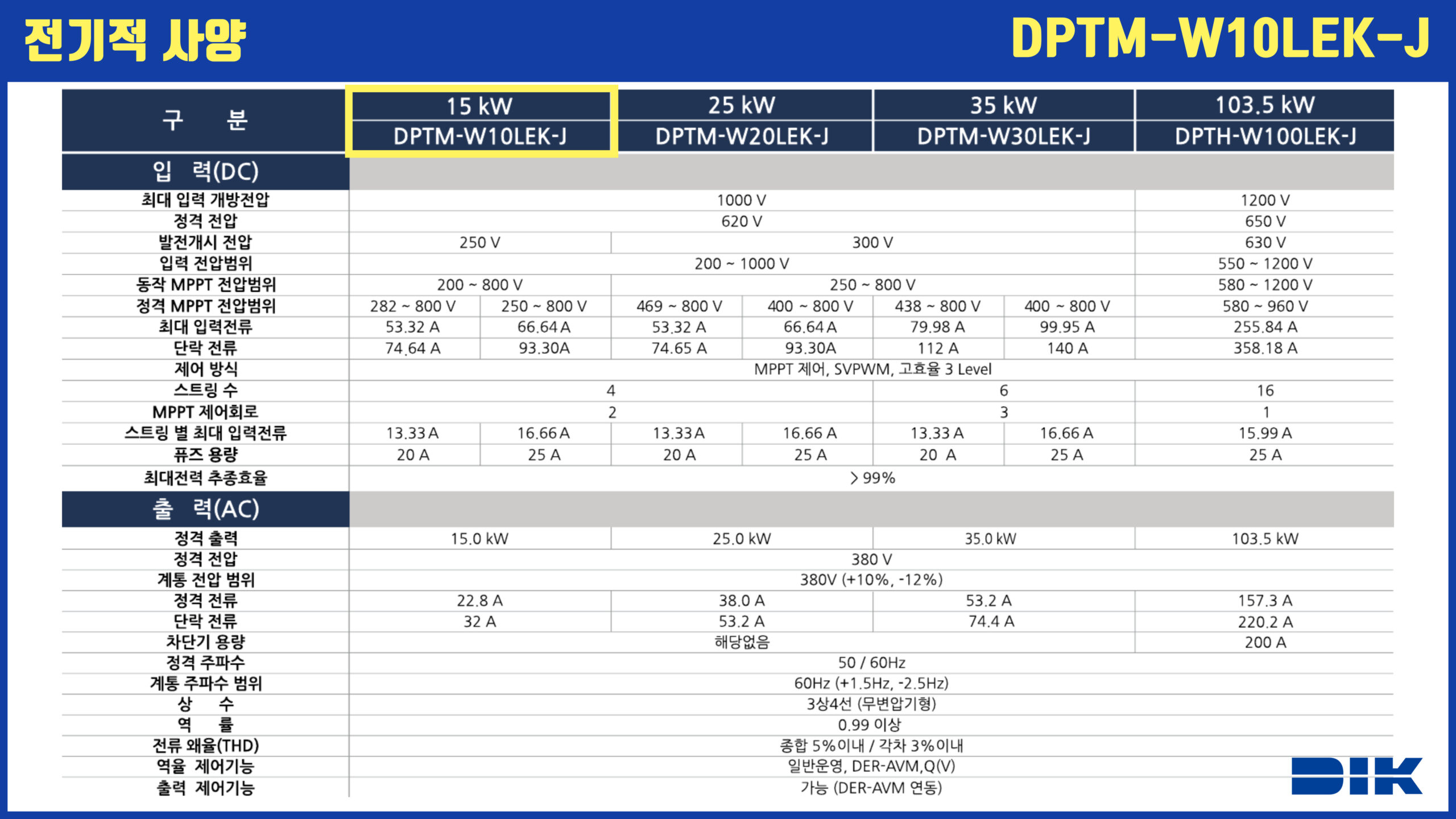 전기적 사양

DPTM-W10LEK-J

| 구 분 | 15 kW DPTM-W10LEK-J | | 25 kW DPTM-W20LEK-J | | 35 kW DPTM-W30LEK-J | | 103.5 kW DPTH-W100LEK-J |
|---|---|---|---|---|---|---|---|
| 입 력(DC) | | | | | | | |
| 최대 입력 개방전압 | 1000 V | | | | | | 1200 V |
| 정격 전압 | 620 V | | | | | | 650 V |
| 발전개시 전압 | 250 V | | 300 V | | | | 630 V |
| 입력 전압범위 | 200 ~ 1000 V | | | | | | 550 ~ 1200 V |
| 동작 MPPT 전압범위 | 200 ~ 800 V | | 250 ~ 800 V | | | | 580 ~ 1200 V |
| 정격 MPPT 전압범위 | 282 ~ 800 V | 250 ~ 800 V | 469 ~ 800 V | 400 ~ 800 V | 438 ~ 800 V | 400 ~ 800 V | 580 ~ 960 V |
| 최대 입력전류 | 53.32 A | 66.64 A | 53.32 A | 66.64 A | 79.98 A | 99.95 A | 255.84 A |
| 단락 전류 | 74.64 A | 93.30A | 74.65 A | 93.30A | 112 A | 140 A | 358.18 A |
| 제어 방식 | MPPT 제어, SVPWM, 고효율 3 Level | | | | | | |
| 스트링 수 | 4 | | | | 6 | | 16 |
| MPPT 제어회로 | 2 | | | | 3 | | 1 |
| 스트링 별 최대 입력전류 | 13.33 A | 16.66 A | 13.33 A | 16.66 A | 13.33 A | 16.66 A | 15.99 A |
| 퓨즈 용량 | 20 A | 25 A | 20 A | 25 A | 20 A | 25 A | 25 A |
| 최대전력 추종효율 | > 99% | | | | | | |
| 출 력(AC) | | | | | | | |
| 정격 출력 | 15.0 kW | | 25.0 kW | | 35.0 kW | | 103.5 kW |
| 정격 전압 | 380 V | | | | | | |
| 계통 전압 범위 | 380V (+10%, -12%) | | | | | | |
| 정격 전류 | 22.8 A | | 38.0 A | | 53.2 A | | 157.3 A |
| 단락 전류 | 32 A | | 53.2 A | | 74.4 A | | 220.2 A |
| 차단기 용량 | 해당없음 | | | | | | 200 A |
| 정격 주파수 | 50 / 60Hz | | | | | | |
| 계통 주파수 범위 | 60Hz (+1.5Hz, -2.5Hz) | | | | | | |
| 상 수 | 3상4선 (무변압기형) | | | | | | |
| 역 률 | 0.99 이상 | | | | | | |
| 전류 왜율(THD) | 종합 5%이내 / 각차 3%이내 | | | | | | |
| 역율 제어기능 | 일반운영, DER-AVM,Q(V) | | | | | | |
| 출력 제어기능 | 가능 (DER-AVM 연동) | | | | | | |

DIK